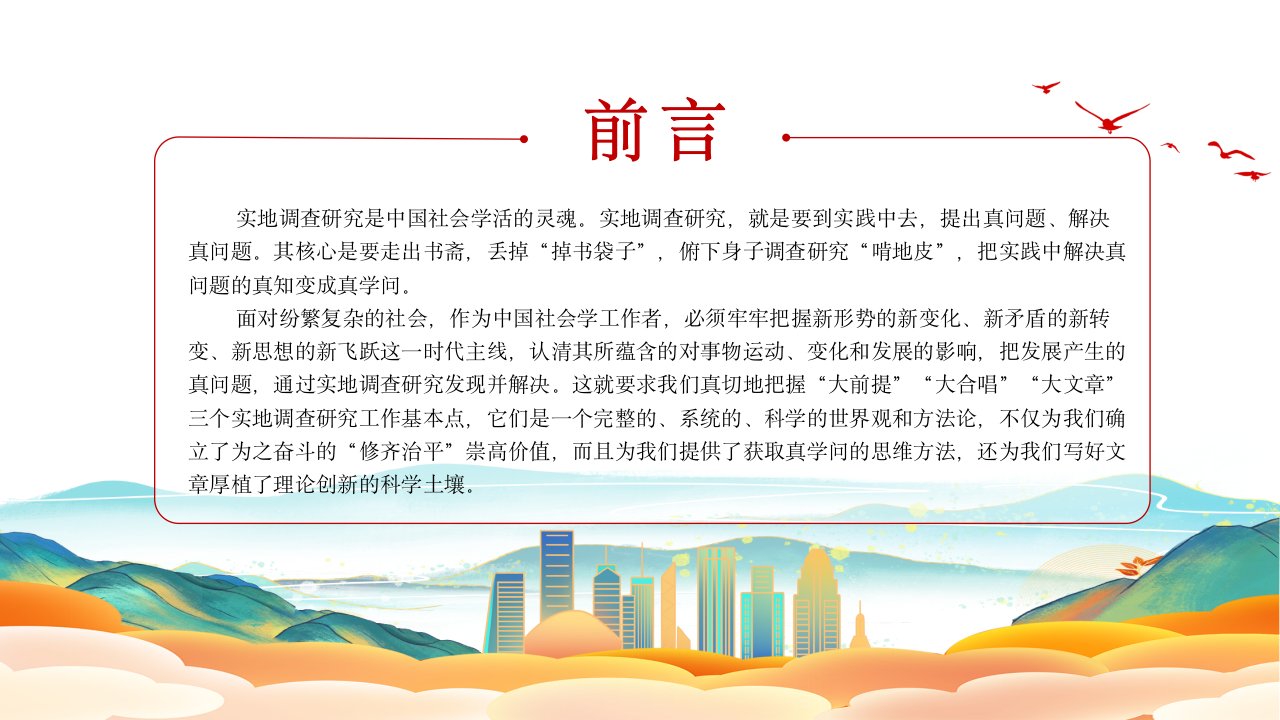 前言

实地调查研究是中国社会学活的灵魂。实地调查研究，就是要到实践中去，提出真问题、解决真问题。其核心是要走出书斋，丢掉“掉书袋子”，俯下身子调查研究“啃地皮”，把实践中解决真问题的真知变成真学问。

面对纷繁复杂的社会，作为中国社会学工作者，必须牢牢把握新形势的新变化、新矛盾的新转变、新思想的新飞跃这一时代主线，认清其所蕴含的对事物运动、变化和发展的影响，把发展产生的真问题，通过实地调查研究发现并解决。这就要求我们真切地把握“大前提”“大合唱”“大文章”三个实地调查研究工作基本点，它们是一个完整的、系统的、科学的世界观和方法论，不仅为我们确立了为之奋斗的“修齐治平”崇高价值，而且为我们提供了获取真学问的思维方法，还为我们写好文章厚植了理论创新的科学土壤。